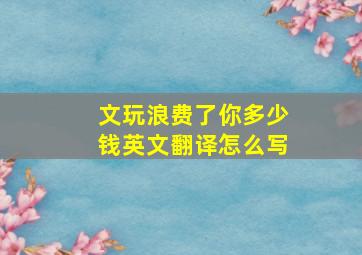 文玩浪费了你多少钱英文翻译怎么写